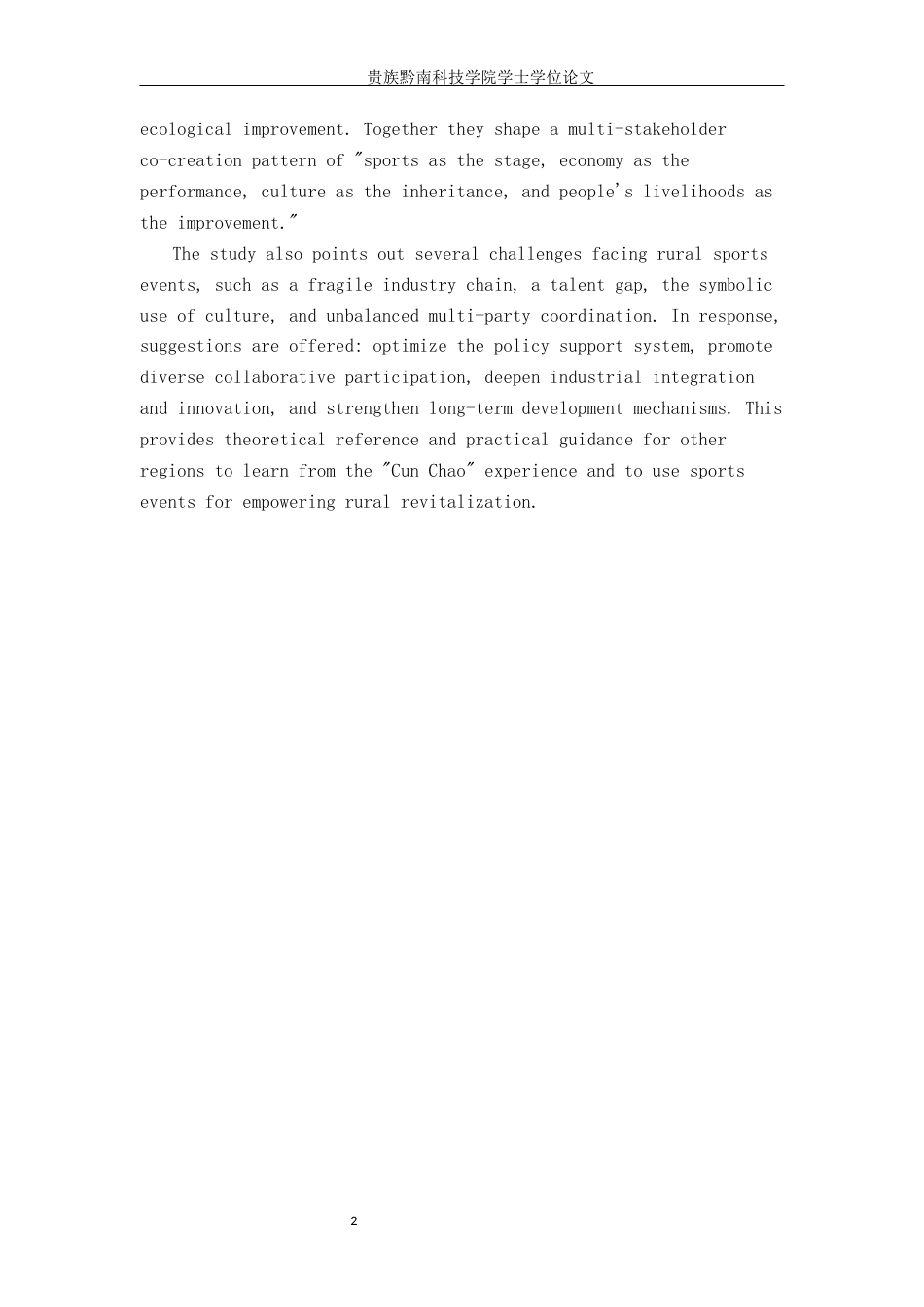 贵族黔南科技学院学士学位论文

ecological improvement. Together they shape a multi-stakeholder co-creation pattern of "sports as the stage, economy as the performance, culture as the inheritance, and people's livelihoods as the improvement."

The study also points out several challenges facing rural sports events, such as a fragile industry chain, a talent gap, the symbolic use of culture, and unbalanced multi-party coordination. In response, suggestions are offered: optimize the policy support system, promote diverse collaborative participation, deepen industrial integration and innovation, and strengthen long-term development mechanisms. This provides theoretical reference and practical guidance for other regions to learn from the "Cun Chao" experience and to use sports events for empowering rural revitalization.

2